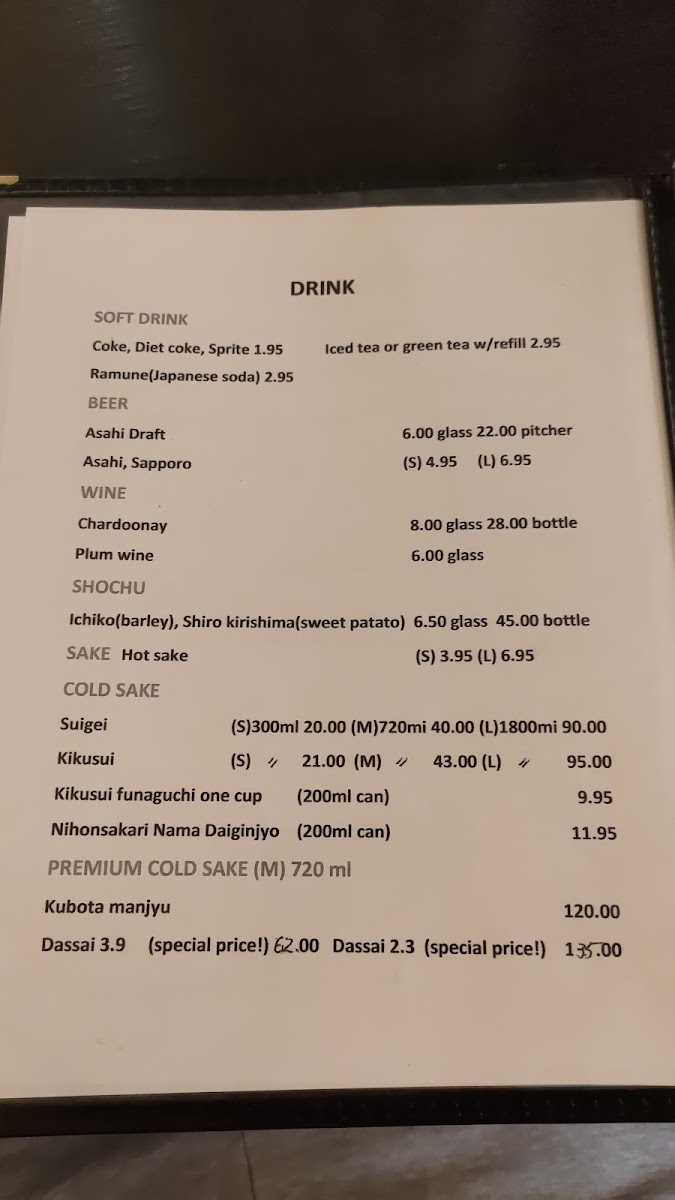 DRINK

SOFT DRINK

Coke, Diet coke, Sprite 1.95 Iced tea or green tea w/refill 2.95

Ramune(Japanese soda) 2.95

BEER

Asahi Draft 6.00 glass 22.00 pitcher

Asahi, Sapporo (S) 4.95 (L) 6.95

WINE

Chardoonay 8.00 glass 28.00 bottle

Plum wine 6.00 glass

SHOCHU

Ichiko(barley), Shiro kirishima(sweet patato) 6.50 glass 45.00 bottle

SAKE Hot sake (S) 3.95 (L) 6.95

COLD SAKE

Suigei (S)300ml 20.00 (M)720mi 40.00 (L)1800mi 90.00

Kikusui (S) 〃 21.00 (M) 〃 43.00 (L) 〃 95.00

Kikusui funaguchi one cup (200ml can) 9.95

Nihonsakari Nama Daiginjyo (200ml can) 11.95

PREMIUM COLD SAKE (M) 720 ml

Kubota manjyu 120.00

Dassai 3.9 (special price!) 62.00 Dassai 2.3 (special price!) 135.00